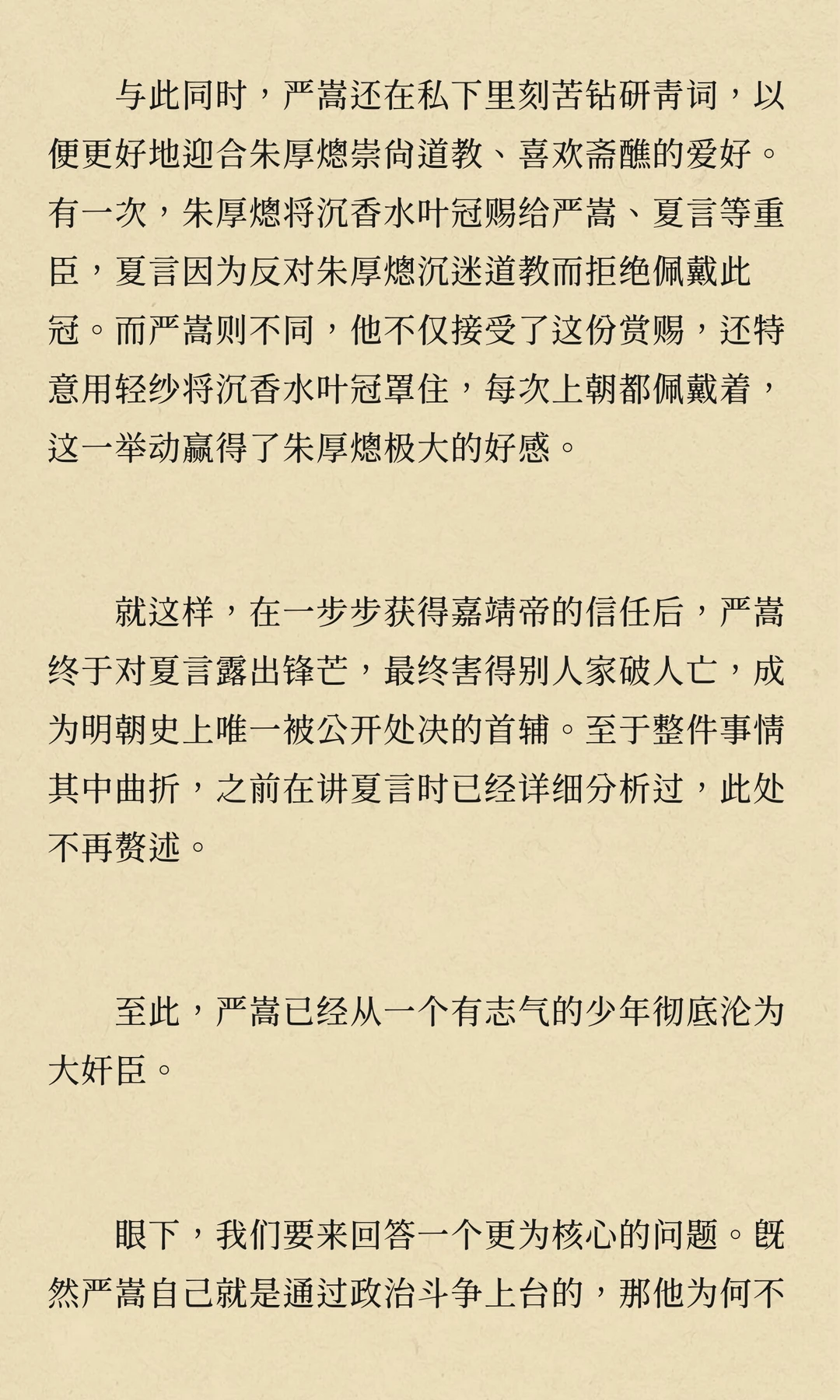 与此同时，严嵩还在私下里刻苦钻研青词，以便更好地迎合朱厚熜崇尚道教、喜欢斋醮的爱好。有一次，朱厚熜将沉香水叶冠赐给严嵩、夏言等重臣，夏言因为反对朱厚熜沉迷道教而拒绝佩戴此冠。而严嵩则不同，他不仅接受了这份赏赐，还特意用轻纱将沉香水叶冠罩住，每次上朝都佩戴着，这一举动赢得了朱厚熜极大的好感。

就这样，在一步步获得嘉靖帝的信任后，严嵩终于对夏言露出锋芒，最终害得别人家破人亡，成为明朝史上唯一被公开处决的首辅。至于整件事情其中曲折，之前在讲夏言时已经详细分析过，此处不再赘述。

至此，严嵩已经从一个有志气的少年彻底沦为大奸臣。

眼下，我们要来回答一个更为核心的问题。既然严嵩自己就是通过政治斗争上台的，那他为何不